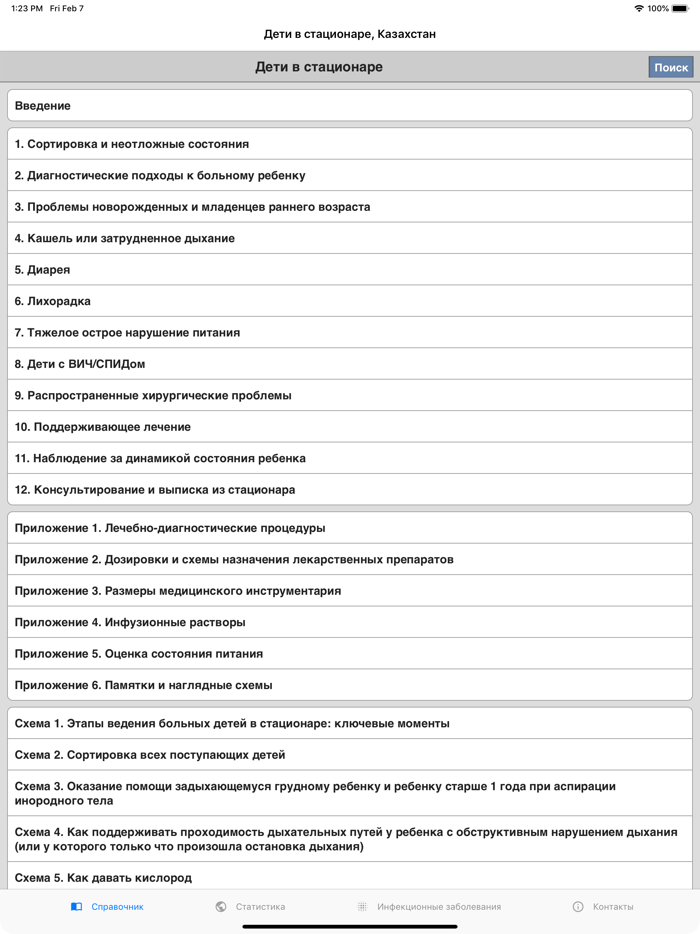 1:23 PM Fri Feb 7

100%

Дети в стационаре, Казахстан

Дети в стационаре

Поиск

Введение

1. Сортировка и неотложные состояния

2. Диагностические подходы к больному ребенку

3. Проблемы новорожденных и младенцев раннего возраста

4. Кашель или затрудненное дыхание

5. Диарея

6. Лихорадка

7. Тяжелое острое нарушение питания

8. Дети с ВИЧ/СПИДом

9. Распространенные хирургические проблемы

10. Поддерживающее лечение

11. Наблюдение за динамикой состояния ребенка

12. Консультирование и выписка из стационара

Приложение 1. Лечебно-диагностические процедуры

Приложение 2. Дозировки и схемы назначения лекарственных препаратов

Приложение 3. Размеры медицинского инструментария

Приложение 4. Инфузионные растворы

Приложение 5. Оценка состояния питания

Приложение 6. Памятки и наглядные схемы

Схема 1. Этапы ведения больных детей в стационаре: ключевые моменты

Схема 2. Сортировка всех поступающих детей

Схема 3. Оказание помощи задыхающемуся грудному ребенку и ребенку старше 1 года при аспирации инородного тела

Схема 4. Как поддерживать проходимость дыхательных путей у ребенка с обструктивным нарушением дыхания (или у которого только что произошла остановка дыхания)

Схема 5. Как давать кислород

Справочник

Статистика

Инфекционные заболевания

Контакты